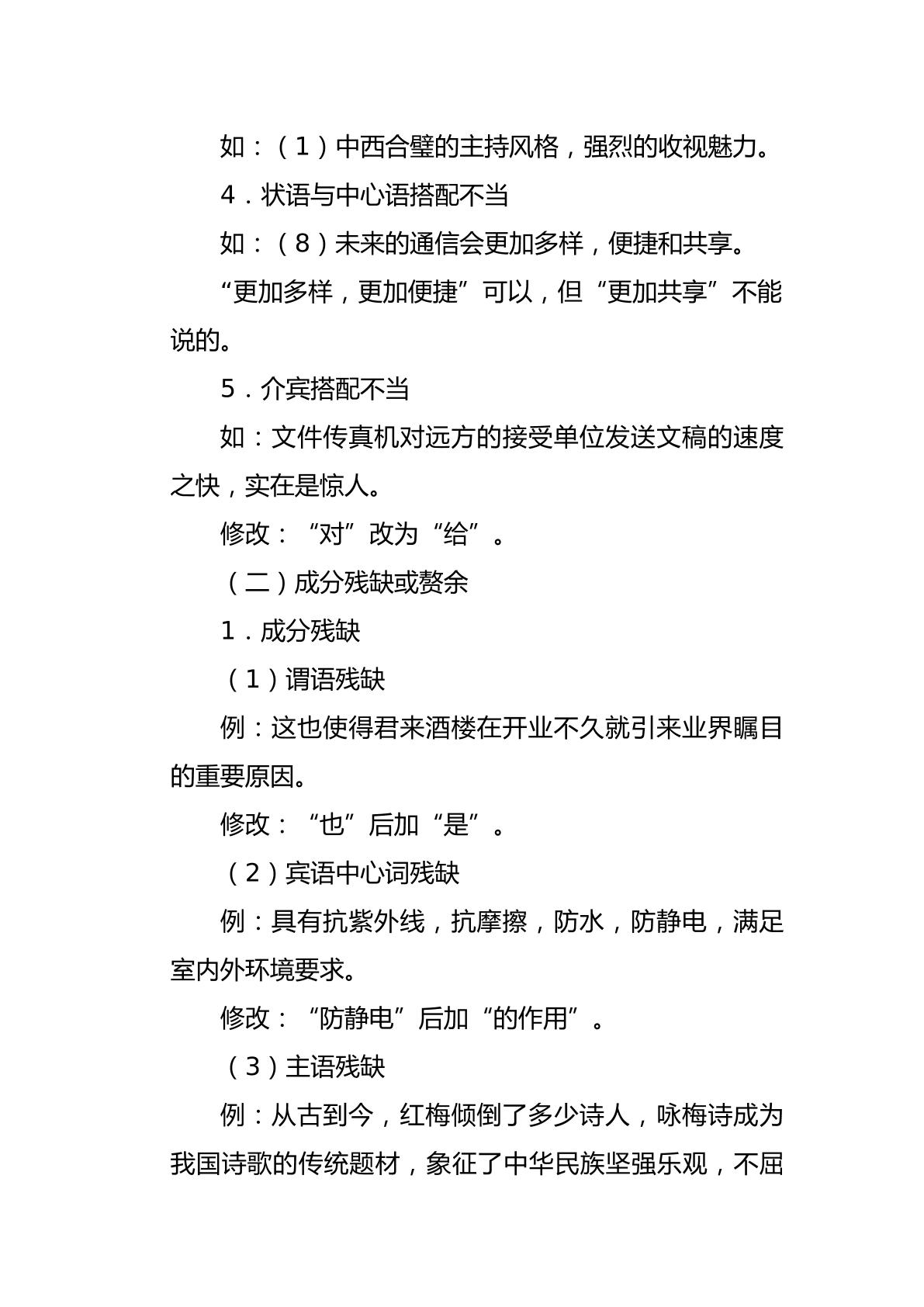 如：(1)中西合璧的主持风格，强烈的收视魅力。

4.状语与中心语搭配不当

如：(8)未来的通信会更加多样，便捷和共享。

“更加多样，更加便捷”可以，但“更加共享”不能说的。

5.介宾搭配不当

如：文件传真机对远方的接受单位发送文稿的速度之快，实在是惊人。

修改：“对”改为“给”。

(二)成分残缺或赘余

1.成分残缺

(1)谓语残缺

例：这也使得君来酒楼在开业不久就引来业界瞩目的重要原因。

修改：“也”后加“是”。

(2)宾语中心词残缺

例：具有抗紫外线，抗摩擦，防水，防静电，满足室内外环境要求。

修改：“防静电”后加“的作用”。

(3)主语残缺

例：从古到今，红梅倾倒了多少诗人，咏梅诗成为我国诗歌的传统题材，象征了中华民族坚强乐观，不屈